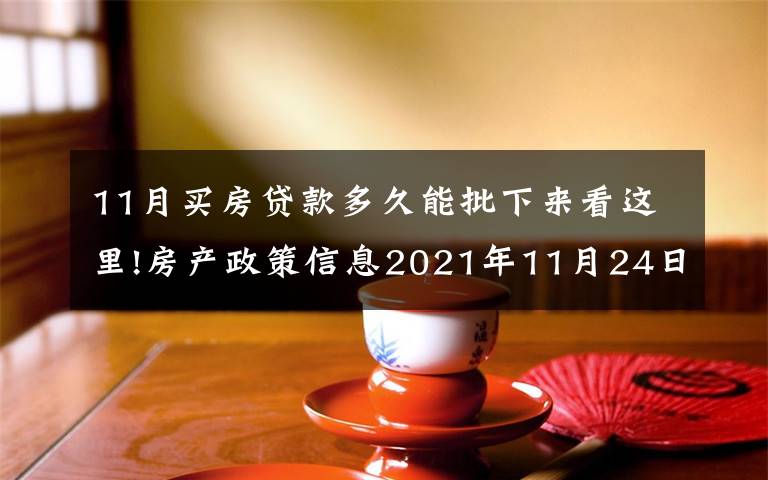 11月买房贷款多久能批下来看这里!房产政策信息2021年11月24日